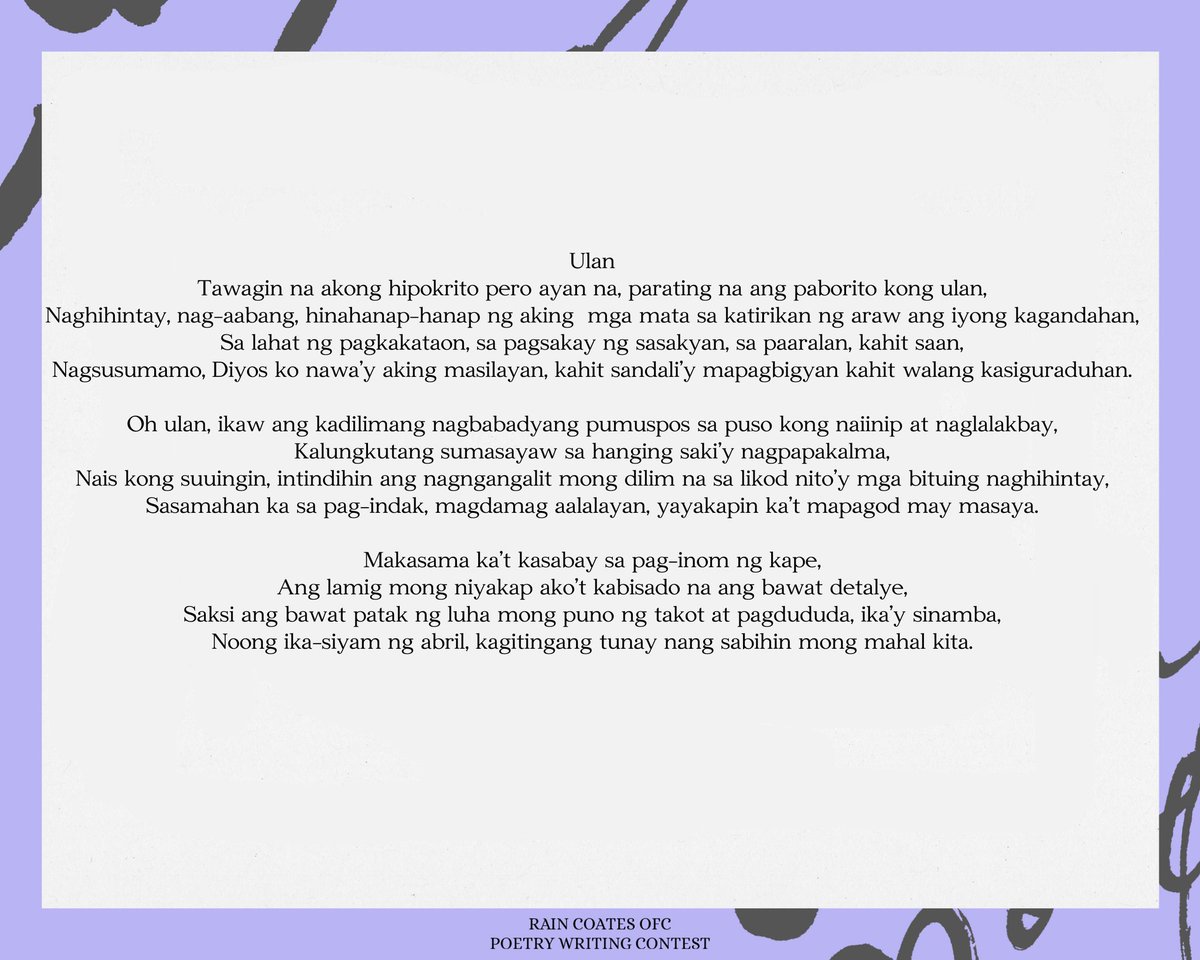 Ulan
Tawagin na akong hipokrito pero ayan na, parating na ang paborito kong ulan,
Naghihintay, nag-aabang, hinahanap-hanap ng aking mga mata sa katirikan ng araw ang iyong kagandahan,
Sa lahat ng pagkakataon, sa pagsakay ng sasakyan, sa paaralan, kahit saan,
Nagsusumamo, Diyos ko nawa'y aking masilayan, kahit sandali'y mapagbigyan kahit walang kasiguraduhan.

Oh ulan, ikaw ang kadilimang nagbabadyang pumuspos sa puso kong naiinip at naglalakbay,
Kalungkutang sumasayaw sa hanging saki'y nagpapakalma,
Nais kong suuingin, intindihin ang nagngangalit mong dilim na sa likod nito'y mga bituing naghihintay,
Sasamahan ka sa pag-indak, magdamag aalalayan, yayakapin ka't mapagod may masaya.

Makasama ka't kasabay sa pag-inom ng kape,
Ang lamig mong niyakap ako't kabisado na ang bawat detalye,
Saksi ang bawat patak ng luha mong puno ng takot at pagdududa, ika'y sinamba,
Noong ika-siyam ng abril, kagitingang tunay nang sabihin mong mahal kita.

RAIN COATES OFC
POETRY WRITING CONTEST